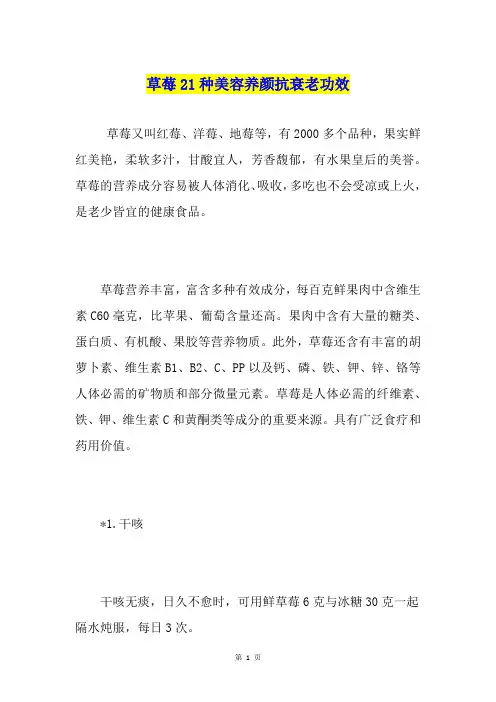 草莓21种美容养颜抗衰老功效

草莓又叫红莓、洋莓、地莓等，有2000多个品种，果实鲜红美艳，柔软多汁，甘酸宜人，芳香馥郁，有水果皇后的美誉。草莓的营养成分容易被人体消化、吸收，多吃也不会受凉或上火，是老少皆宜的健康食品。

草莓营养丰富，富含多种有效成分，每百克鲜果肉中含维生素C60毫克，比苹果、葡萄含量还高。果肉中含有大量的糖类、蛋白质、有机酸、果胶等营养物质。此外，草莓还含有丰富的胡萝卜素、维生素B1、B2、C、PP以及钙、磷、铁、钾、锌、铬等人体必需的矿物质和部分微量元素。草莓是人体必需的纤维素、铁、钾、维生素C和黄酮类等成分的重要来源。具有广泛食疗和药用价值。

*1.干咳

干咳无痰，日久不愈时，可用鲜草莓6克与冰糖30克一起隔水炖服，每日3次。

第 1 页